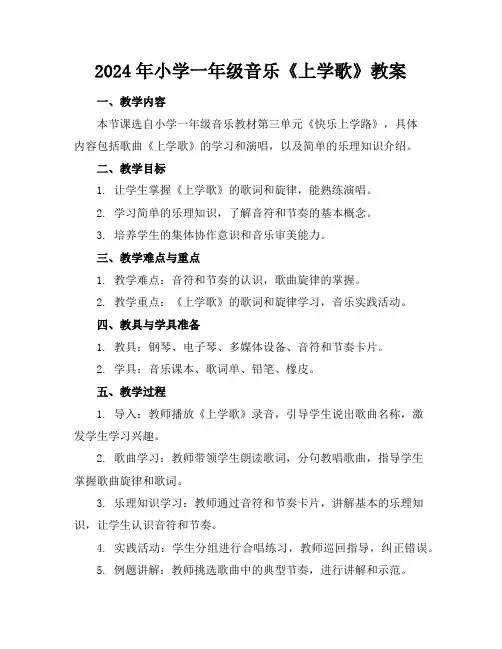 2024年小学一年级音乐《上学歌》教案

一、教学内容

本节课选自小学一年级音乐教材第三单元《快乐上学路》，具体内容包括歌曲《上学歌》的学习和演唱，以及简单的乐理知识介绍。

二、教学目标

1. 让学生掌握《上学歌》的歌词和旋律，能熟练演唱。

2. 学习简单的乐理知识，了解音符和节奏的基本概念。

3. 培养学生的集体协作意识和音乐审美能力。

三、教学难点与重点

1. 教学难点：音符和节奏的认识，歌曲旋律的掌握。

2. 教学重点：《上学歌》的歌词和旋律学习，音乐实践活动。

四、教具与学具准备

1. 教具：钢琴、电子琴、多媒体设备、音符和节奏卡片。

2. 学具：音乐课本、歌词单、铅笔、橡皮。

五、教学过程

1. 导入：教师播放《上学歌》录音，引导学生说出歌曲名称，激发学生学习兴趣。

2. 歌曲学习：教师带领学生朗读歌词，分句教唱歌曲，指导学生掌握歌曲旋律和歌词。

3. 乐理知识学习：教师通过音符和节奏卡片，讲解基本的乐理知识，让学生认识音符和节奏。

4. 实践活动：学生分组进行合唱练习，教师巡回指导，纠正错误。

5. 例题讲解：教师挑选歌曲中的典型节奏，进行讲解和示范。